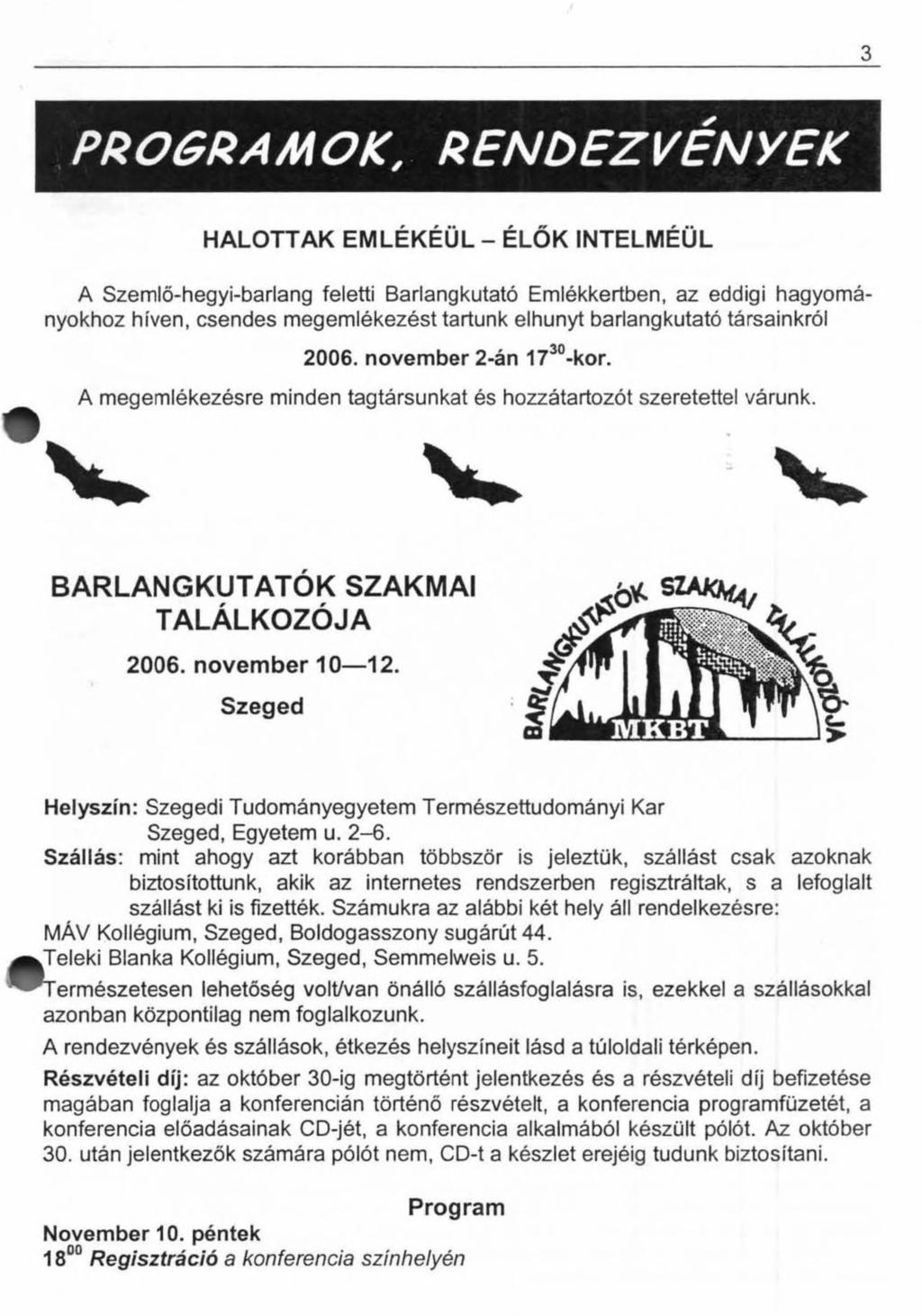 3

PROGRAMOK, RENDEZVÉNYEK

HALOTTAK EMLÉKÉÜL – ÉLŐK INTELMÉÜL

A Szemlő-hegyi-barlang feletti Barlangkutató Emlékkertben, az eddigi hagyományokhoz híven, csendes megemlékezést tartunk elhunyt barlangkutató társainkról

2006. november 2-án $17^{30}$-kor.

A megemlékezésre minden tagtársunkat és hozzátartozót szeretettel várunk.

BARLANGKUTATÓK SZAKMAI TALÁLKOZÓJA

2006. november 10—12.

Szeged

BARLANGKUTATÓK SZAKMAI TALÁLKOZÓJA
MKBT

Helyszín: Szegedi Tudományegyetem Természettudományi Kar Szeged, Egyetem u. 2–6.

Szállás: mint ahogy azt korábban többször is jeleztük, szállást csak azoknak biztosítottunk, akik az internetes rendszerben regisztráltak, s a lefoglalt szállást ki is fizették. Számukra az alábbi két hely áll rendelkezésre:
MÁV Kollégium, Szeged, Boldogasszony sugárút 44.
Teleki Blanka Kollégium, Szeged, Semmelweis u. 5.
Természetesen lehetőség volt/van önálló szállásfoglalásra is, ezekkel a szállásokkal azonban központilag nem foglalkozunk.

A rendezvények és szállások, étkezés helyszíneit lásd a túloldali térképen.

Részvételi díj: az október 30-ig megtörtént jelentkezés és a részvételi díj befizetése magában foglalja a konferencián történő részvételt, a konferencia programfüzetét, a konferencia előadásainak CD-jét, a konferencia alkalmából készült pólót. Az október 30. után jelentkezők számára pólót nem, CD-t a készlet erejéig tudunk biztosítani.

Program

November 10. péntek
$18^{00}$ Regisztráció a konferencia színhelyén